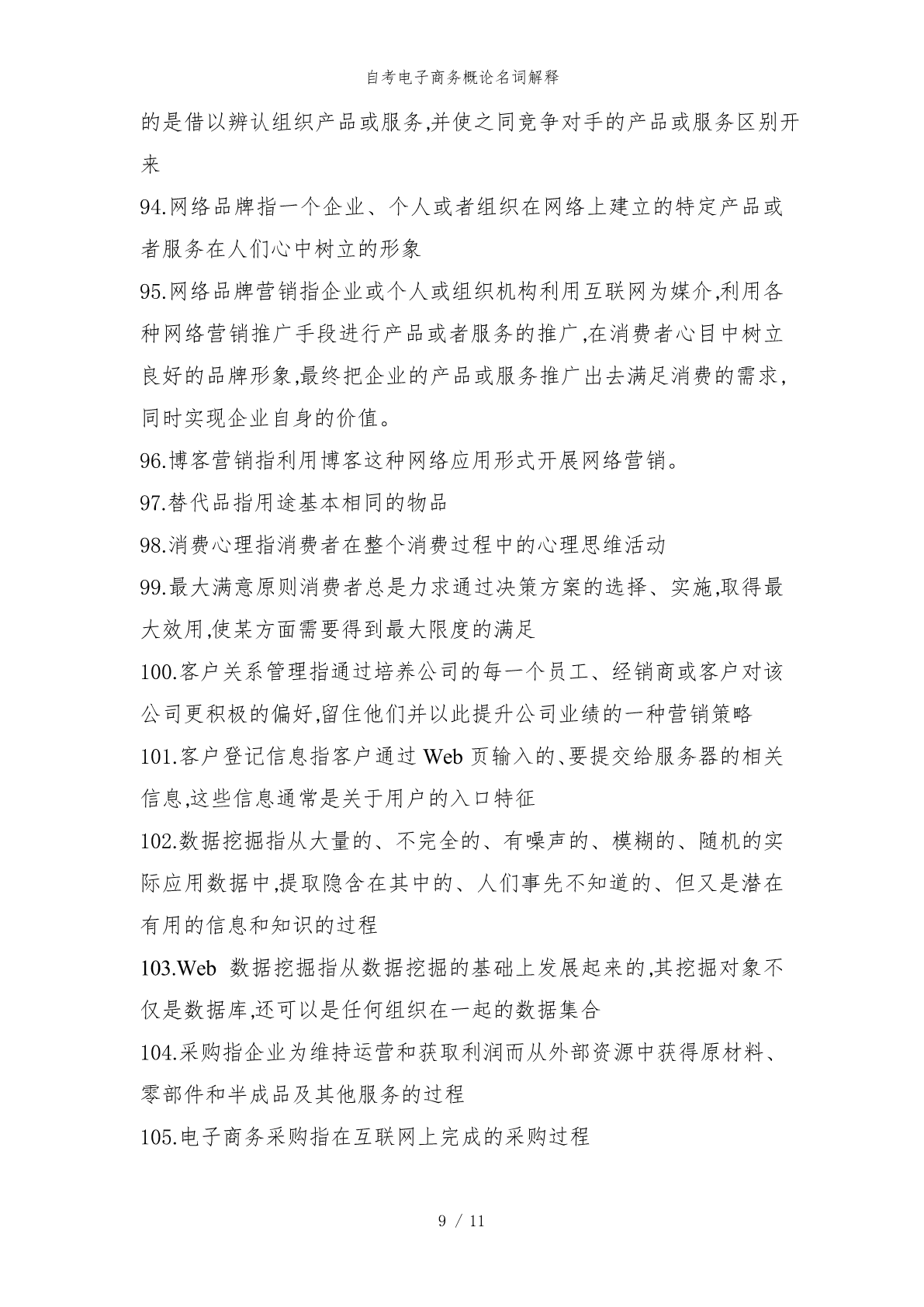 自考电子商务概论名词解释

的是借以辨认组织产品或服务,并使之同竞争对手的产品或服务区别开来

94.网络品牌指一个企业、个人或者组织在网络上建立的特定产品或者服务在人们心中树立的形象

95.网络品牌营销指企业或个人或组织机构利用互联网为媒介,利用各种网络营销推广手段进行产品或者服务的推广,在消费者心目中树立良好的品牌形象,最终把企业的产品或服务推广出去满足消费的需求,同时实现企业自身的价值。

96.博客营销指利用博客这种网络应用形式开展网络营销。

97.替代品指用途基本相同的物品

98.消费心理指消费者在整个消费过程中的心理思维活动

99.最大满意原则消费者总是力求通过决策方案的选择、实施,取得最大效用,使某方面需要得到最大限度的满足

100.客户关系管理指通过培养公司的每一个员工、经销商或客户对该公司更积极的偏好,留住他们并以此提升公司业绩的一种营销策略

101.客户登记信息指客户通过 Web 页输入的、要提交给服务器的相关信息,这些信息通常是关于用户的入口特征

102.数据挖掘指从大量的、不完全的、有噪声的、模糊的、随机的实际应用数据中,提取隐含在其中的、人们事先不知道的、但又是潜在有用的信息和知识的过程

103.Web 数据挖掘指从数据挖掘的基础上发展起来的,其挖掘对象不仅是数据库,还可以是任何组织在一起的数据集合

104.采购指企业为维持运营和获取利润而从外部资源中获得原材料、零部件和半成品及其他服务的过程

105.电子商务采购指在互联网上完成的采购过程

9 / 11